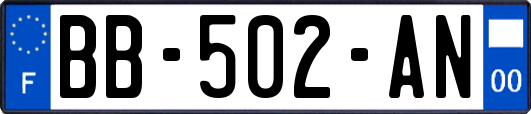 F
BB-502-AN
00